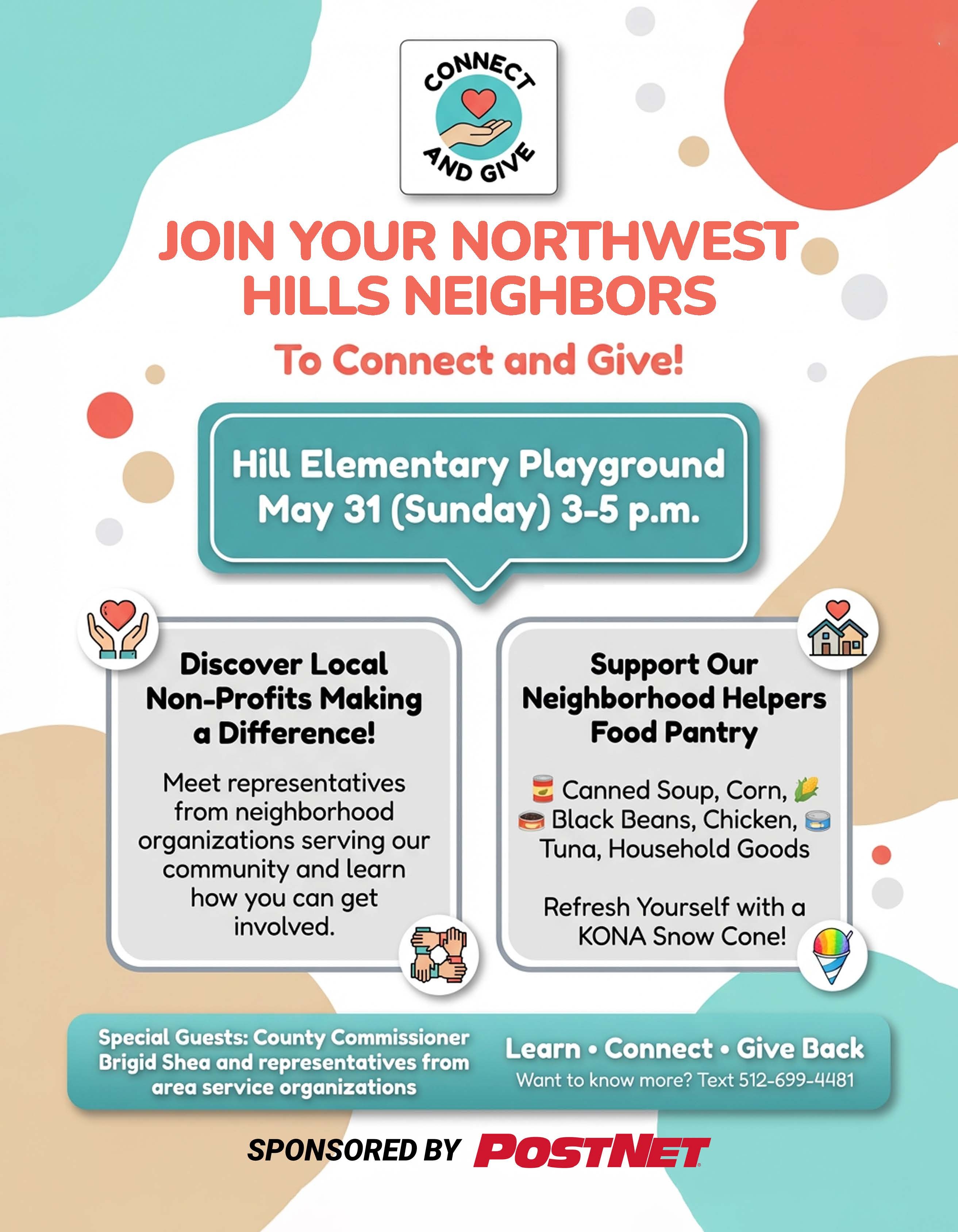 CONNECT AND GIVE

JOIN YOUR NORTHWEST HILLS NEIGHBORS

To Connect and Give!

Hill Elementary Playground
May 31 (Sunday) 3-5 p.m.

Discover Local Non-Profits Making a Difference!

Meet representatives from neighborhood organizations serving our community and learn how you can get involved.

Support Our Neighborhood Helpers Food Pantry

Canned Soup, Corn, Black Beans, Chicken, Tuna, Household Goods

Refresh Yourself with a KONA Snow Cone!

Special Guests: County Commissioner Brigid Shea and representatives from area service organizations

Learn • Connect • Give Back
Want to know more? Text 512-699-4481

SPONSORED BY POSTNET